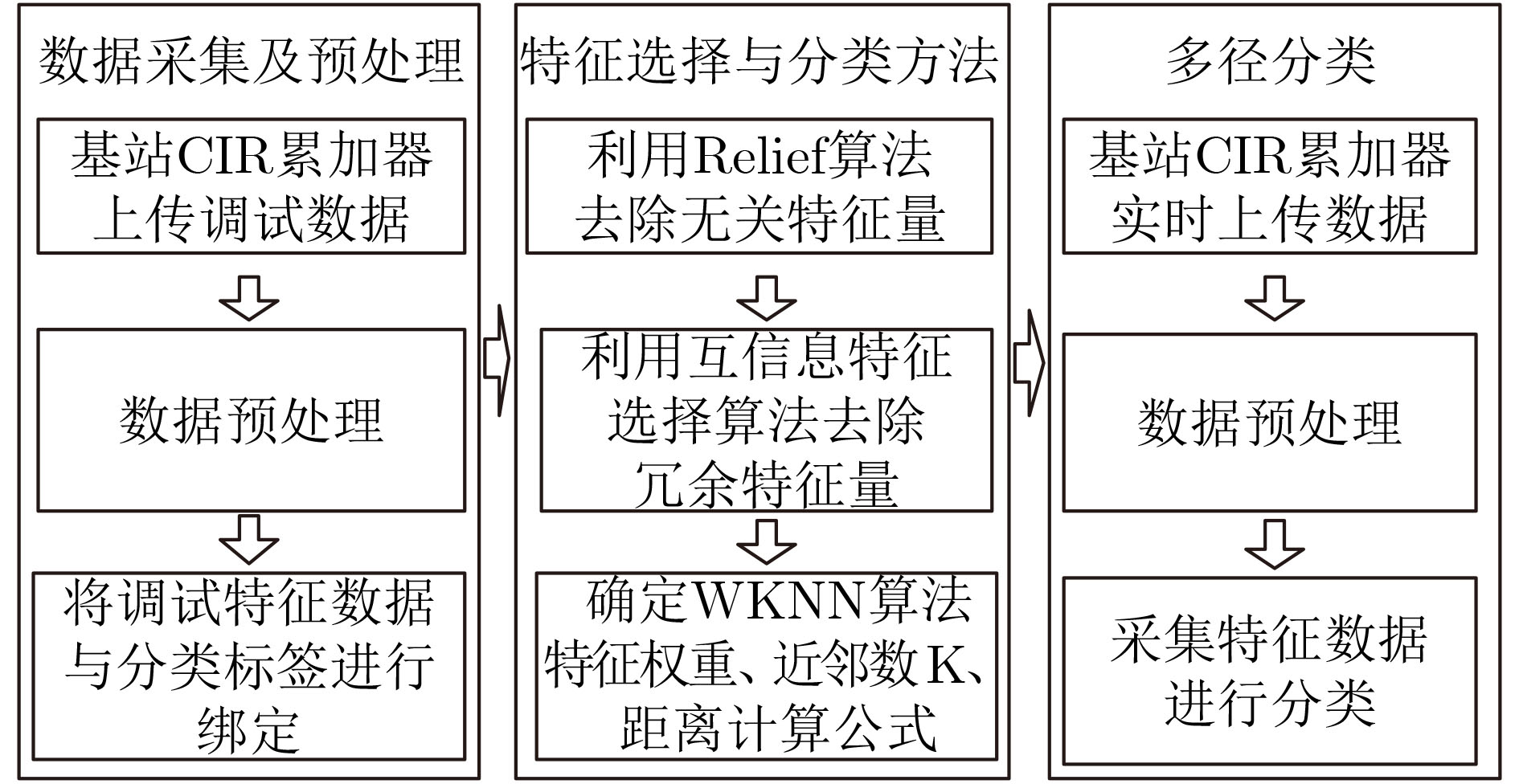 数据采集及预处理

基站CIR累加器上传调试数据

数据预处理

将调试特征数据与分类标签进行绑定

特征选择与分类方法

利用Relief算法去除无关特征量

利用互信息特征选择算法去除冗余特征量

确定WKNN算法特征权重、近邻数K、距离计算公式

多径分类

基站CIR累加器实时上传数据

数据预处理

采集特征数据进行分类